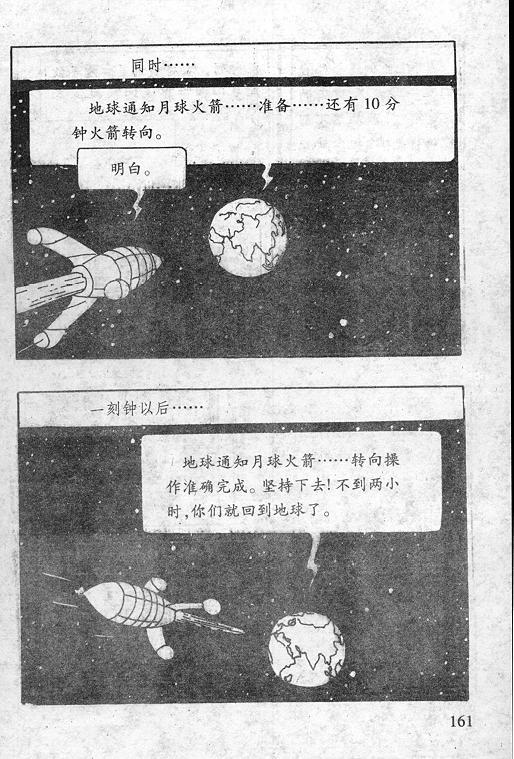 同时……

地球通知月球火箭……准备……还有10分钟火箭转向。

明白。

一刻钟以后……

地球通知月球火箭……转向操作准确完成。坚持下去!不到两小时,你们就回到地球了。

161